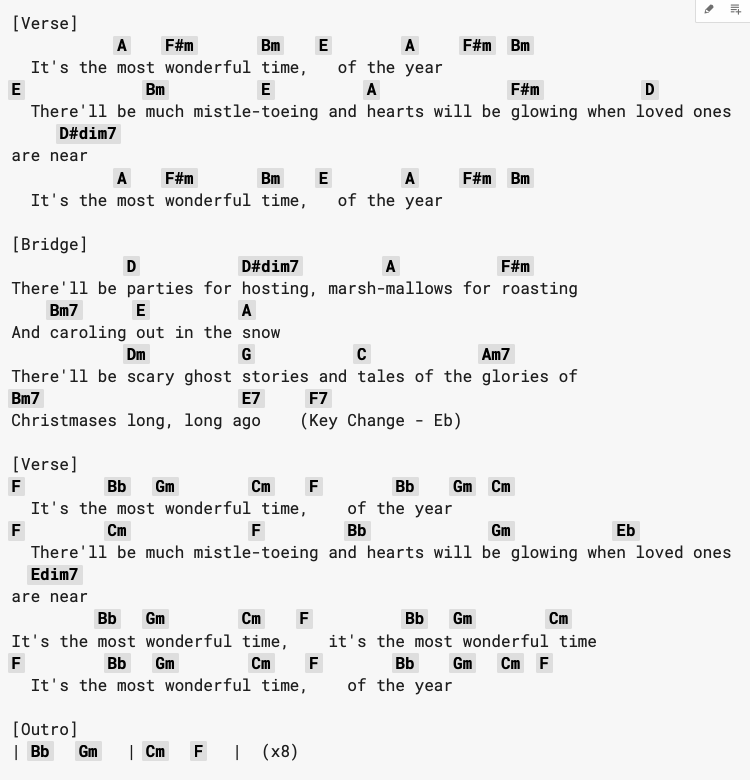 [Verse]
A F#m Bm E A F#m Bm
It's the most wonderful time, of the year
E Bm E A F#m D
There'll be much mistle-toeing and hearts will be glowing when loved ones
D#dim7
are near
A F#m Bm E A F#m Bm
It's the most wonderful time, of the year

[Bridge]
D D#dim7 A F#m
There'll be parties for hosting, marsh-mallows for roasting
Bm7 E A
And caroling out in the snow
Dm G C Am7
There'll be scary ghost stories and tales of the glories of
Bm7 E7 F7
Christmases long, long ago (Key Change - Eb)

[Verse]
F Bb Gm Cm F Bb Gm Cm
It's the most wonderful time, of the year
F Cm F Bb Gm Eb
There'll be much mistle-toeing and hearts will be glowing when loved ones
Edim7
are near
Bb Gm Cm F Bb Gm Cm
It's the most wonderful time, it's the most wonderful time
F Bb Gm Cm F Bb Gm Cm F
It's the most wonderful time, of the year

[Outro]
| Bb Gm | Cm F | (x8)